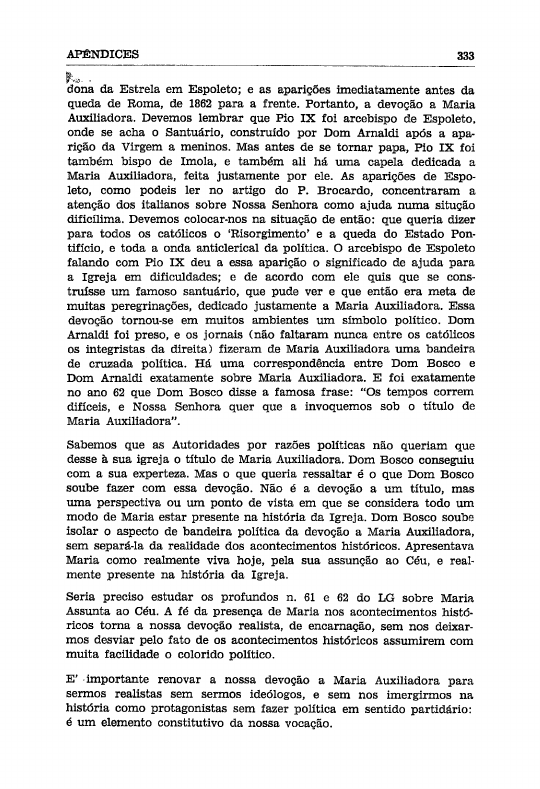 APÊNDICES 333

dona da Estrela em Espoleto; e as aparições imediatamente antes da queda de Roma, de 1862 para a frente. Portanto, a devoção a Maria Auxiliadora. Devemos lembrar que Pio IX foi arcebispo de Espoleto, onde se acha o Santuário, construído por Dom Arnaldi após a aparição da Virgem a meninos. Mas antes de se tornar papa, Pio IX foi também bispo de Imola, e também ali há uma capela dedicada a Maria Auxiliadora, feita justamente por ele. As aparições de Espoleto, como podeis ler no artigo do P. Brocardo, concentraram a atenção dos italianos sobre Nossa Senhora como ajuda numa situção dificílima. Devemos colocar-nos na situação de então: que queria dizer para todos os católicos o 'Risorgimento' e a queda do Estado Pontifício, e toda a onda anticlerical da política. O arcebispo de Espoleto falando com Pio IX deu a essa aparição o significado de ajuda para a Igreja em dificuldades; e de acordo com ele quis que se construísse um famoso santuário, que pude ver e que então era meta de muitas peregrinações, dedicado justamente a Maria Auxiliadora. Essa devoção tornou-se em muitos ambientes um símbolo político. Dom Arnaldi foi preso, e os jornais (não faltaram nunca entre os católicos os integristas da direita) fizeram de Maria Auxiliadora uma bandeira de cruzada política. Há uma correspondência entre Dom Bosco e Dom Arnaldi exatamente sobre Maria Auxiliadora. E foi exatamente no ano 62 que Dom Bosco disse a famosa frase: "Os tempos correm difíceis, e Nossa Senhora quer que a invoquemos sob o título de Maria Auxiliadora".

Sabemos que as Autoridades por razões políticas não queriam que desse à sua igreja o título de Maria Auxiliadora. Dom Bosco conseguiu com a sua experteza. Mas o que queria ressaltar é o que Dom Bosco soube fazer com essa devoção. Não é a devoção a um título, mas uma perspectiva ou um ponto de vista em que se considera todo um modo de Maria estar presente na história da Igreja. Dom Bosco soube isolar o aspecto de bandeira política da devoção a Maria Auxiliadora, sem separá-la da realidade dos acontecimentos históricos. Apresentava Maria como realmente viva hoje, pela sua assunção ao Céu, e realmente presente na história da Igreja.

Seria preciso estudar os profundos n. 61 e 62 do LG sobre Maria Assunta ao Céu. A fé da presença de Maria nos acontecimentos históricos torna a nossa devoção realista, de encarnação, sem nos deixarmos desviar pelo fato de os acontecimentos históricos assumirem com muita facilidade o colorido político.

E' importante renovar a nossa devoção a Maria Auxiliadora para sermos realistas sem sermos ideólogos, e sem nos imergirmos na história como protagonistas sem fazer política em sentido partidário: é um elemento constitutivo da nossa vocação.